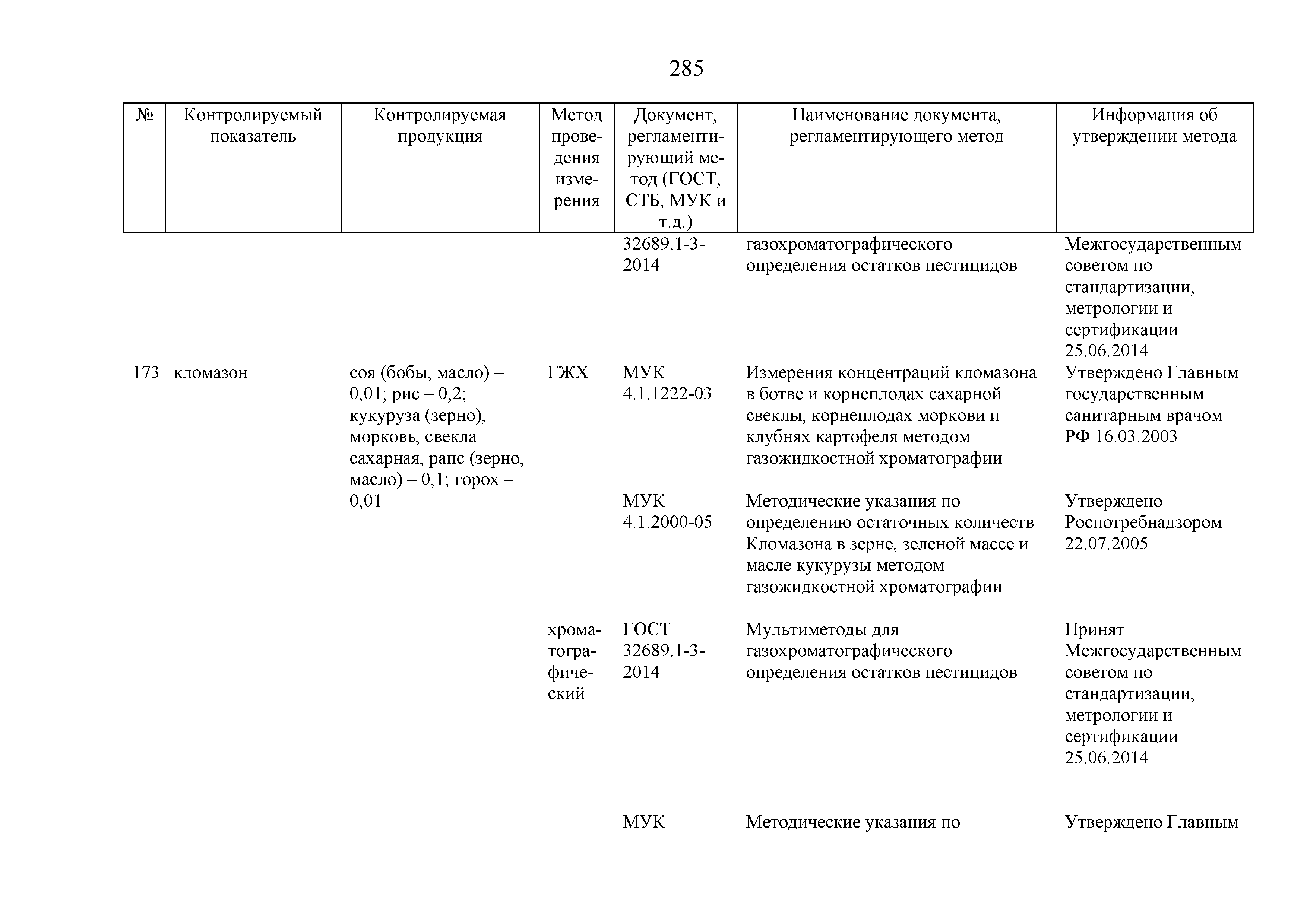 285

| № | Контролируемый показатель | Контролируемая продукция | Метод проведения измерения | Документ, регламентирующий метод (ГОСТ, СТБ, МУК и т.д.) | Наименование документа, регламентирующего метод | Информация об утверждении метода |
|---|---|---|---|---|---|---|
| | | | | 32689.1-3-2014 | газохроматографического определения остатков пестицидов | Межгосударственным советом по стандартизации, метрологии и сертификации 25.06.2014 |
| 173 | кломазон | соя (бобы, масло) – 0,01; рис – 0,2; кукуруза (зерно), морковь, свекла сахарная, рапс (зерно, масло) – 0,1; горох – 0,01 | ГЖХ | МУК 4.1.1222-03 | Измерения концентраций кломазона в ботве и корнеплодах сахарной свеклы, корнеплодах моркови и клубнях картофеля методом газожидкостной хроматографии | Утверждено Главным государственным санитарным врачом РФ 16.03.2003 |
| | | | | МУК 4.1.2000-05 | Методические указания по определению остаточных количеств Кломазона в зерне, зеленой массе и масле кукурузы методом газожидкостной хроматографии | Утверждено Роспотребнадзором 22.07.2005 |
| | | | хроматографический | ГОСТ 32689.1-3-2014 | Мультиметоды для газохроматографического определения остатков пестицидов | Принят Межгосударственным советом по стандартизации, метрологии и сертификации 25.06.2014 |
| | | | | МУК | Методические указания по | Утверждено Главным |